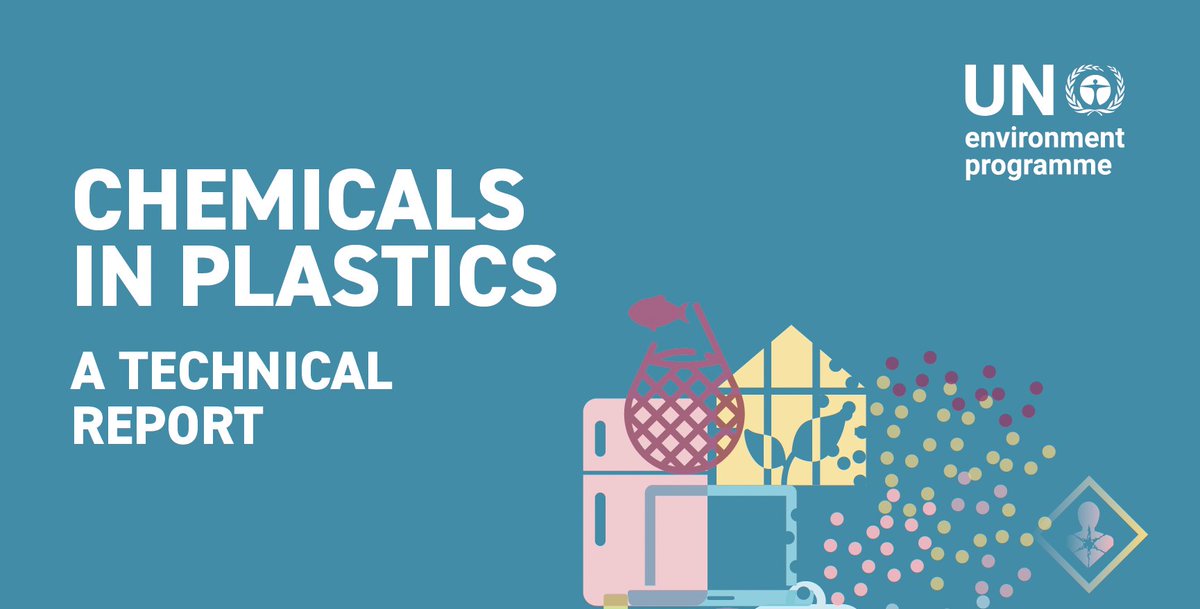 UN
environment
programme

CHEMICALS IN PLASTICS

A TECHNICAL REPORT